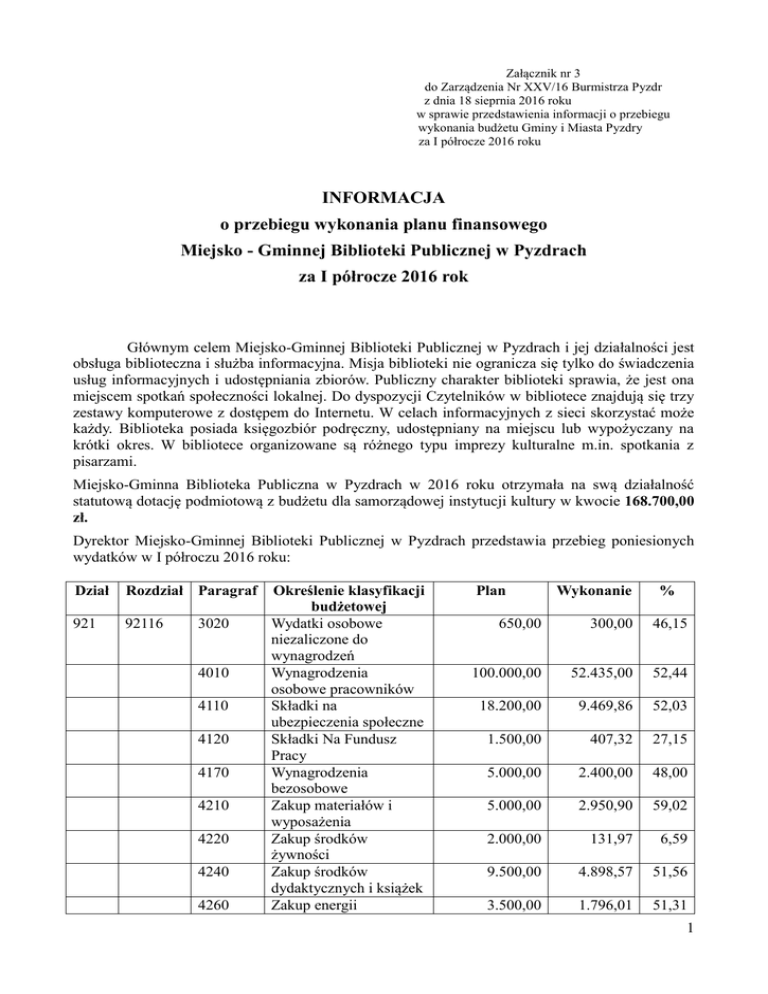 Załącznik nr 3
do Zarządzenia Nr XXV/16 Burmistrza Pyzdr
z dnia 18 sierpnia 2016 roku
w sprawie przedstawienia informacji o przebiegu wykonania budżetu Gminy i Miasta Pyzdry
za I półrocze 2016 roku

INFORMACJA
o przebiegu wykonania planu finansowego
Miejsko - Gminnej Biblioteki Publicznej w Pyzdrach
za I półrocze 2016 rok

Głównym celem Miejsko-Gminnej Biblioteki Publicznej w Pyzdrach i jej działalności jest obsługa biblioteczna i służba informacyjna. Misja biblioteki nie ogranicza się tylko do świadczenia usług informacyjnych i udostępniania zbiorów. Publiczny charakter biblioteki sprawia, że jest ona miejscem spotkań społeczności lokalnej. Do dyspozycji Czytelników w bibliotece znajdują się trzy zestawy komputerowe z dostępem do Internetu. W celach informacyjnych z sieci skorzystać może każdy. Biblioteka posiada księgozbiór podręczny, udostępniany na miejscu lub wypożyczany na krótki okres. W bibliotece organizowane są różnego typu imprezy kulturalne m.in. spotkania z pisarzami.

Miejsko-Gminna Biblioteka Publiczna w Pyzdrach w 2016 roku otrzymała na swą działalność statutową dotację podmiotową z budżetu dla samorządowej instytucji kultury w kwocie 168.700,00 zł.

Dyrektor Miejsko-Gminnej Biblioteki Publicznej w Pyzdrach przedstawia przebieg poniesionych wydatków w I półroczu 2016 roku:

| Dział | Rozdział | Paragraf | Określenie klasyfikacji budżetowej | Plan | Wykonanie | % |
|---|---|---|---|---|---|---|
| 921 | 92116 | 3020 | Wydatki osobowe niezaliczone do wynagrodzeń | 650,00 | 300,00 | 46,15 |
| | | 4010 | Wynagrodzenia osobowe pracowników | 100.000,00 | 52.435,00 | 52,44 |
| | | 4110 | Składki na ubezpieczenia społeczne | 18.200,00 | 9.469,86 | 52,03 |
| | | 4120 | Składki Na Fundusz Pracy | 1.500,00 | 407,32 | 27,15 |
| | | 4170 | Wynagrodzenia bezosobowe | 5.000,00 | 2.400,00 | 48,00 |
| | | 4210 | Zakup materiałów i wyposażenia | 5.000,00 | 2.950,90 | 59,02 |
| | | 4220 | Zakup środków żywności | 2.000,00 | 131,97 | 6,59 |
| | | 4240 | Zakup środków dydaktycznych i książek | 9.500,00 | 4.898,57 | 51,56 |
| | | 4260 | Zakup energii | 3.500,00 | 1.796,01 | 51,31 |

1